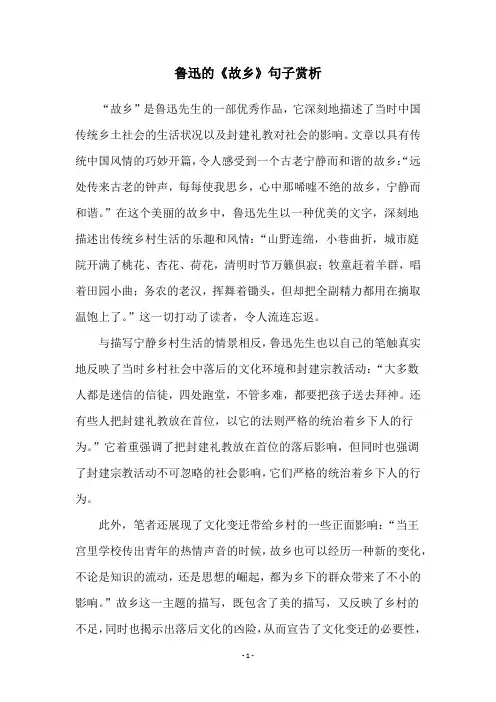 鲁迅的《故乡》句子赏析

“故乡”是鲁迅先生的一部优秀作品，它深刻地描述了当时中国传统乡土社会的生活状况以及封建礼教对社会的影响。文章以具有传统中国风情的巧妙开篇，令人感受到一个古老宁静而和谐的故乡：“远处传来古老的钟声，每每使我思乡，心中那唏嘘不绝的故乡，宁静而和谐。”在这个美丽的故乡中，鲁迅先生以一种优美的文字，深刻地描述出传统乡村生活的乐趣和风情：“山野连绵，小巷曲折，城市庭院开满了桃花、杏花、荷花，清明时节万籁俱寂；牧童赶着羊群，唱着田园小曲；务农的老汉，挥舞着锄头，但却把全副精力都用在摘取温饱上了。”这一切打动了读者，令人流连忘返。

与描写宁静乡村生活的情景相反，鲁迅先生也以自己的笔触真实地反映了当时乡村社会中落后的文化环境和封建宗教活动：“大多数人都是迷信的信徒，四处跑堂，不管多难，都要把孩子送去拜神。还有些人把封建礼教放在首位，以它的法则严格的统治着乡下人的行为。”它着重强调了把封建礼教放在首位的落后影响，但同时也强调了封建宗教活动不可忽略的社会影响，它们严格的统治着乡下人的行为。

此外，笔者还展现了文化变迁带给乡村的一些正面影响：“当王宫里学校传出青年的热情声音的时候，故乡也可以经历一种新的变化，不论是知识的流动，还是思想的崛起，都为乡下的群众带来了不小的影响。”故乡这一主题的描写，既包含了美的描写，又反映了乡村的不足，同时也揭示出落后文化的凶险，从而宣告了文化变迁的必要性，

- 1 -